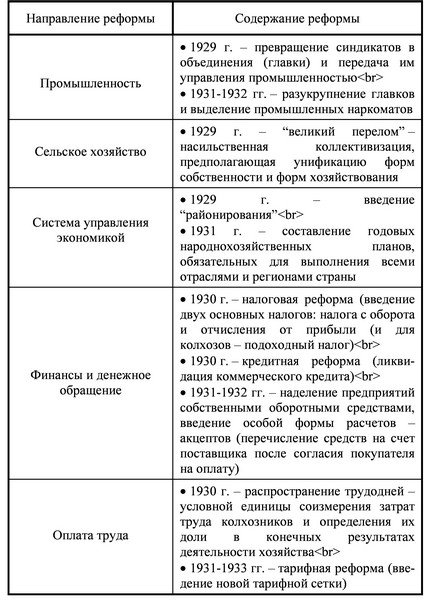 | Направление реформы | Содержание реформы |
|---|---|
| Промышленность | • 1929 г. – превращение синдикатов в объединения (главки) и передача им управления промышленностью<br> • 1931-1932 гг. – разукрупнение главков и выделение промышленных наркоматов |
| Сельское хозяйство | • 1929 г. – “великий перелом” – насильственная коллективизация, предполагающая унификацию форм собственности и форм хозяйствования |
| Система управления экономикой | • 1929 г. – введение “районирования”<br> • 1931 г. – составление годовых народнохозяйственных планов, обязательных для выполнения всеми отраслями и регионами страны |
| Финансы и денежное обращение | • 1930 г. – налоговая реформа (введение двух основных налогов: налога с оборота и отчисления от прибыли (и для колхозов – подоходный налог)<br> • 1930 г. – кредитная реформа (ликвидация коммерческого кредита)<br> • 1931-1932 гг. – наделение предприятий собственными оборотными средствами, введение особой формы расчетов – акцептов (перечисление средств на счет поставщика после согласия покупателя на оплату) |
| Оплата труда | • 1930 г. – распространение трудодней – условной единицы соизмерения затрат труда колхозников и определения их доли в конечных результатах деятельности хозяйства<br> • 1931-1933 гг. – тарифная реформа (введение новой тарифной сетки) |